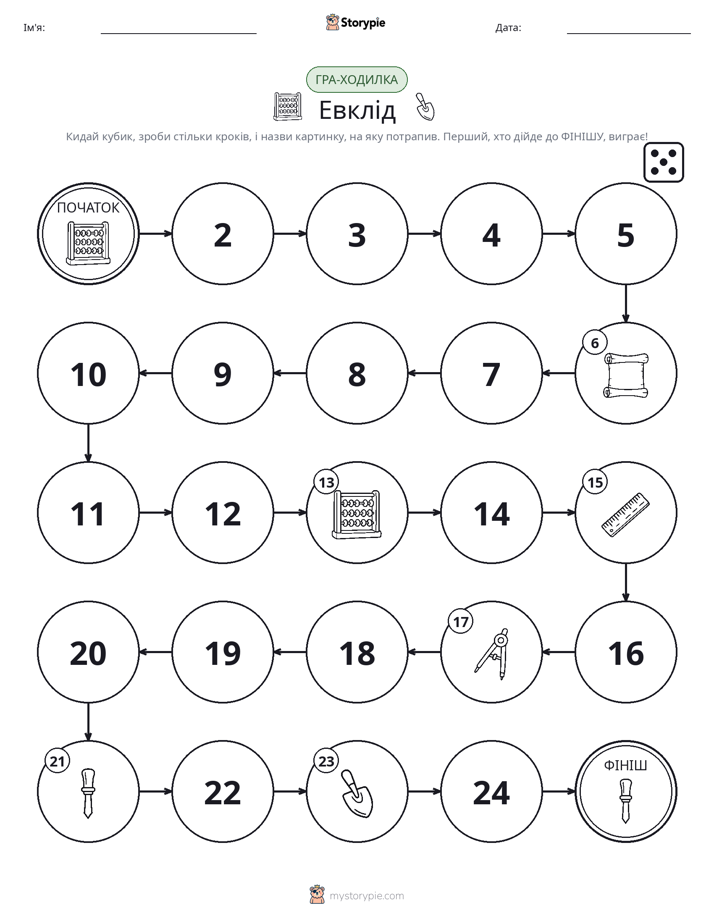 Ім'я: ____ Storypie Дата: ____

ГРА-ХОДИЛКА

Евклід

Кидай кубик, зроби стільки кроків, і назви картинку, на яку потрапив. Перший, хто дійде до ФІНІШУ, виграє!

ПОЧАТОК

2

3

4

5

6

7

8

9

10

11

12

13

14

15

16

17

18

19

20

21

22

23

24

ФІНІШ

mystorypie.com